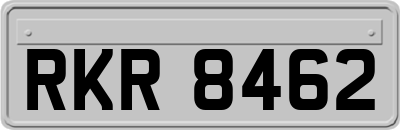 RKR 8462